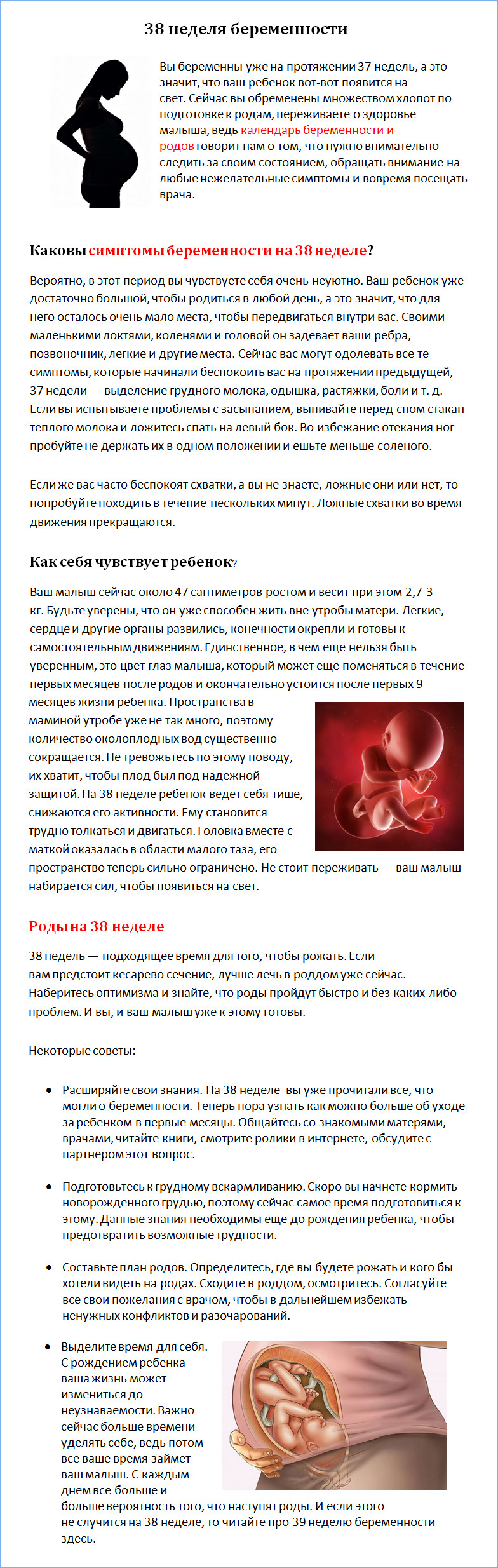 38 неделя беременности

Вы беременны уже на протяжении 37 недель, а это значит, что ваш ребенок вот-вот появится на свет. Сейчас вы обременены множеством хлопот по подготовке к родам, переживаете о здоровье малыша, ведь календарь беременности и родов говорит нам о том, что нужно внимательно следить за своим состоянием, обращать внимание на любые нежелательные симптомы и вовремя посещать врача.

Каковы симптомы беременности на 38 неделе?

Вероятно, в этот период вы чувствуете себя очень неуютно. Ваш ребенок уже достаточно большой, чтобы родиться в любой день, а это значит, что для него осталось очень мало места, чтобы передвигаться внутри вас. Своими маленькими локтями, коленями и головой он задевает ваши ребра, позвоночник, легкие и другие места. Сейчас вас могут одолевать все те симптомы, которые начинали беспокоить вас на протяжении предыдущей, 37 недели — выделение грудного молока, одышка, растяжки, боли и т. д. Если вы испытываете проблемы с засыпанием, выпивайте перед сном стакан теплого молока и ложитесь спать на левый бок. Во избежание отекания ног пробуйте не держать их в одном положении и ешьте меньше соленого.

Если же вас часто беспокоят схватки, а вы не знаете, ложные они или нет, то попробуйте походить в течение нескольких минут. Ложные схватки во время движения прекращаются.

Как себя чувствует ребенок?

Ваш малыш сейчас около 47 сантиметров ростом и весит при этом 2,7-3 кг. Будьте уверены, что он уже способен жить вне утробы матери. Легкие, сердце и другие органы развились, конечности окрепли и готовы к самостоятельным движениям. Единственное, в чем еще нельзя быть уверенным, это цвет глаз малыша, который может еще поменяться в течение первых месяцев после родов и окончательно устоится после первых 9 месяцев жизни ребенка. Пространства в маминой утробе уже не так много, поэтому количество околоплодных вод существенно сокращается. Не тревожьтесь по этому поводу, их хватит, чтобы плод был под надежной защитой. На 38 неделе ребенок ведет себя тише, снижаются его активности. Ему становится трудно толкаться и двигаться. Головка вместе с маткой оказалась в области малого таза, его пространство теперь сильно ограничено. Не стоит переживать — ваш малыш набирается сил, чтобы появиться на свет.

Роды на 38 неделе

38 недель — подходящее время для того, чтобы рожать. Если вам предстоит кесарево сечение, лучше лечь в роддом уже сейчас. Наберитесь оптимизма и знайте, что роды пройдут быстро и без каких-либо проблем. И вы, и ваш малыш уже к этому готовы.

Некоторые советы:

• Расширяйте свои знания. На 38 неделе вы уже прочитали все, что могли о беременности. Теперь пора узнать как можно больше об уходе за ребенком в первые месяцы. Общайтесь со знакомыми матерями, врачами, читайте книги, смотрите ролики в интернете, обсудите с партнером этот вопрос.

• Подготовьтесь к грудному вскармливанию. Скоро вы начнете кормить новорожденного грудью, поэтому сейчас самое время подготовиться к этому. Данные знания необходимы еще до рождения ребенка, чтобы предотвратить возможные трудности.

• Составьте план родов. Определитесь, где вы будете рожать и кого бы хотели видеть на родах. Сходите в роддом, осмотритесь. Согласуйте все свои пожелания с врачом, чтобы в дальнейшем избежать ненужных конфликтов и разочарований.

• Выделите время для себя. С рождением ребенка ваша жизнь может измениться до неузнаваемости. Важно сейчас больше времени уделять себе, ведь потом все ваше время займет ваш малыш. С каждым днем все больше и больше вероятность того, что наступят роды. И если этого не случится на 38 неделе, то читайте про 39 неделю беременности здесь.